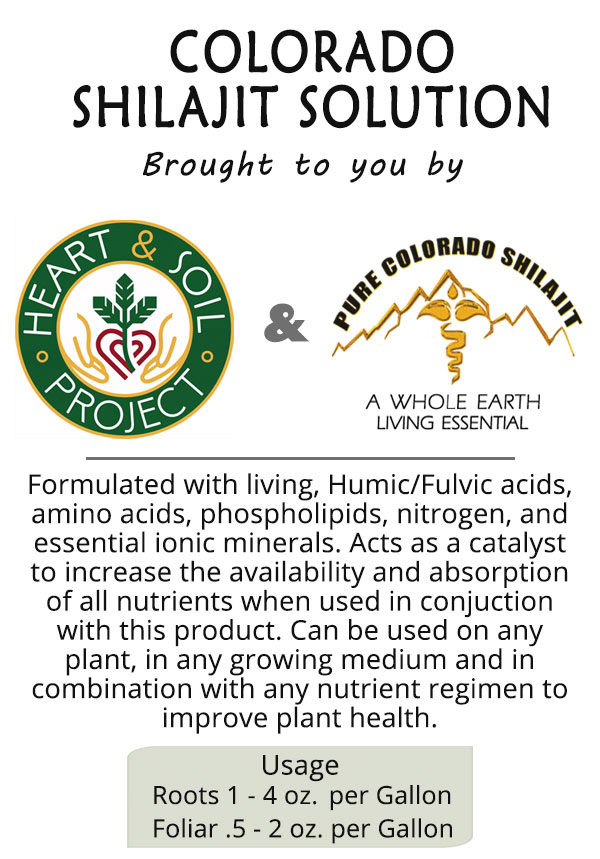 COLORADO SHILAJIT SOLUTION

Brought to you by

HEART & SOIL PROJECT

&

PURE COLORADO SHILAJIT

A WHOLE EARTH
LIVING ESSENTIAL

Formulated with living, Humic/Fulvic acids, amino acids, phospholipids, nitrogen, and essential ionic minerals. Acts as a catalyst to increase the availability and absorption of all nutrients when used in conjuction with this product. Can be used on any plant, in any growing medium and in combination with any nutrient regimen to improve plant health.

Usage
Roots 1 - 4 oz. per Gallon
Foliar .5 - 2 oz. per Gallon